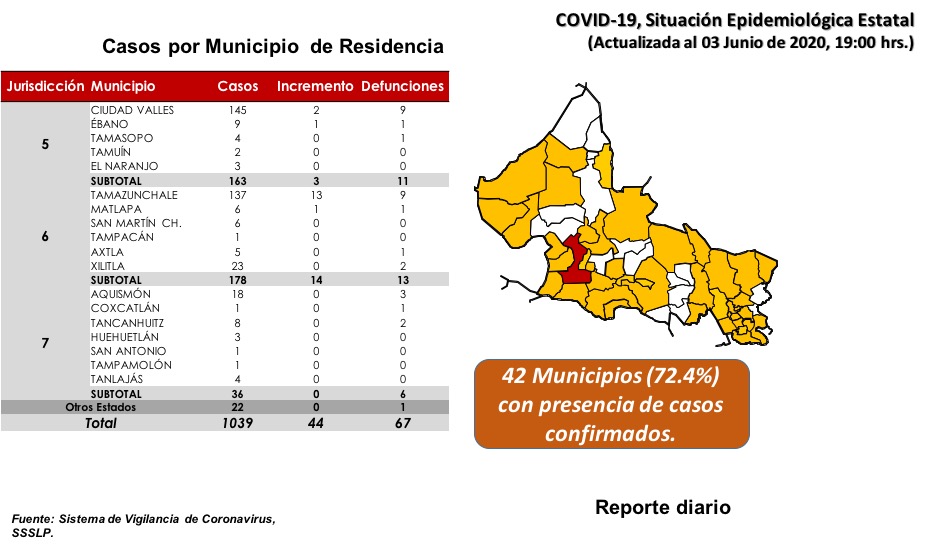 COVID-19, Situación Epidemiológica Estatal
(Actualizada al 03 Junio de 2020, 19:00 hrs.)

Casos por Municipio de Residencia

| Jurisdicción | Municipio | Casos | Incremento | Defunciones |
|---|---|---|---|---|
| 5 | CIUDAD VALLES | 145 | 2 | 9 |
| | ÉBANO | 9 | 1 | 1 |
| | TAMASOPO | 4 | 0 | 1 |
| | TAMUÍN | 2 | 0 | 0 |
| | EL NARANJO | 3 | 0 | 0 |
| | SUBTOTAL | 163 | 3 | 11 |
| 6 | TAMAZUNCHALE | 137 | 13 | 9 |
| | MATLAPA | 6 | 1 | 1 |
| | SAN MARTÍN CH. | 6 | 0 | 0 |
| | TAMPACÁN | 1 | 0 | 0 |
| | AXTLA | 5 | 0 | 1 |
| | XILITLA | 23 | 0 | 2 |
| | SUBTOTAL | 178 | 14 | 13 |
| 7 | AQUISMÓN | 18 | 0 | 3 |
| | COXCATLÁN | 1 | 0 | 1 |
| | TANCANHUITZ | 8 | 0 | 2 |
| | HUEHUETLÁN | 3 | 0 | 0 |
| | SAN ANTONIO | 1 | 0 | 0 |
| | TAMPAMOLÓN | 1 | 0 | 0 |
| | TANLAJÁS | 4 | 0 | 0 |
| | SUBTOTAL | 36 | 0 | 6 |
| Otros Estados | | 22 | 0 | 1 |
| Total | | 1039 | 44 | 67 |

42 Municipios (72.4%) con presencia de casos confirmados.

Reporte diario

Fuente: Sistema de Vigilancia de Coronavirus, SSSLP.